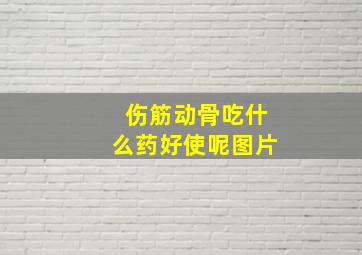 伤筋动骨吃什么药好使呢图片